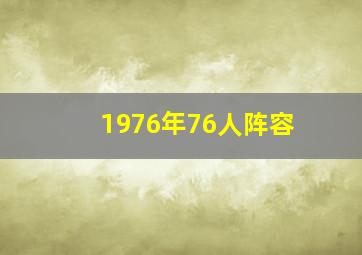 1976年76人阵容